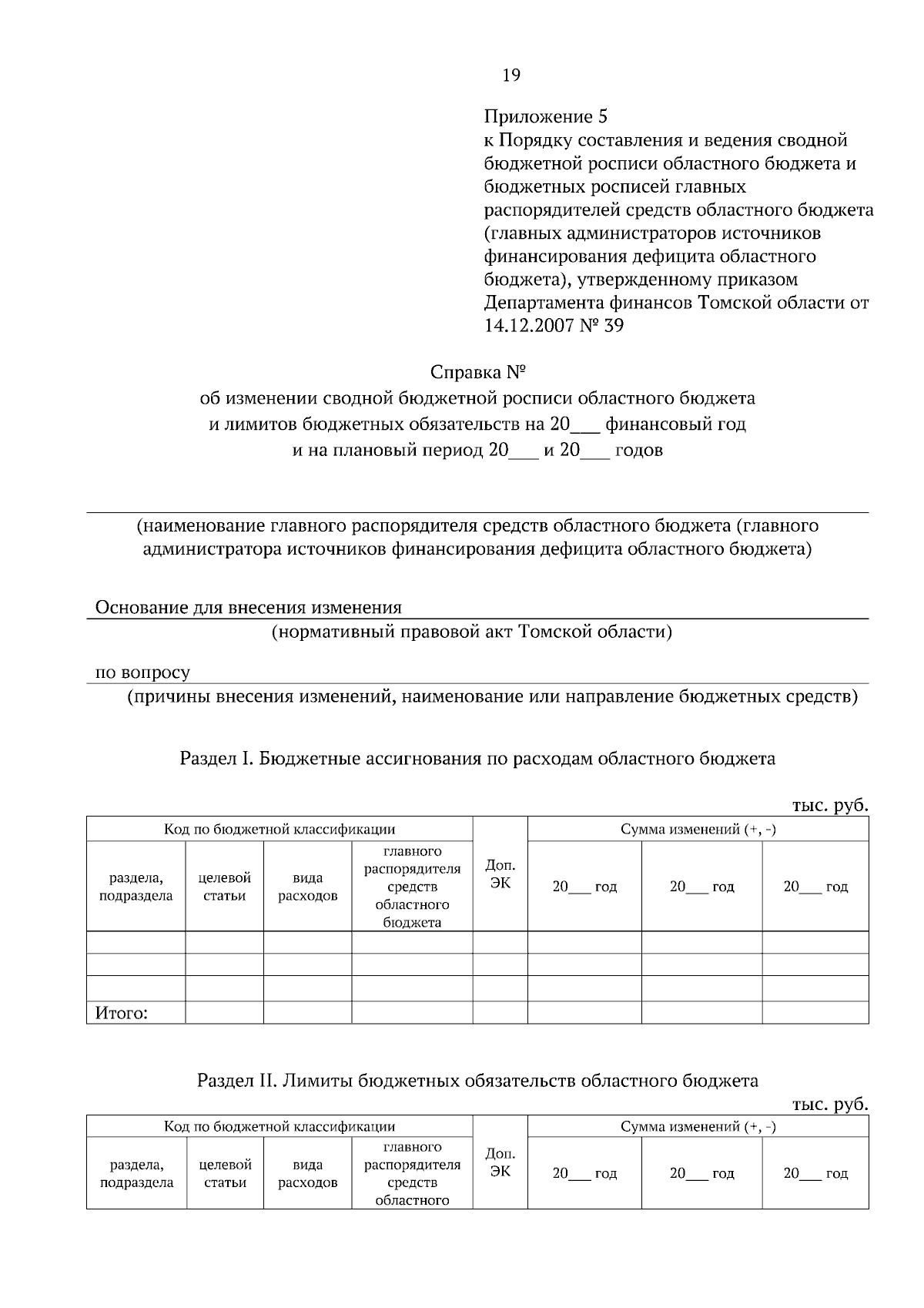 19

Приложение 5
к Порядку составления и ведения сводной бюджетной росписи областного бюджета и бюджетных росписей главных распорядителей средств областного бюджета (главных администраторов источников финансирования дефицита областного бюджета), утвержденному приказом Департамента финансов Томской области от 14.12.2007 № 39

Справка №
об изменении сводной бюджетной росписи областного бюджета и лимитов бюджетных обязательств на 20___ финансовый год и на плановый период 20___ и 20___ годов

(наименование главного распорядителя средств областного бюджета (главного администратора источников финансирования дефицита областного бюджета)

Основание для внесения изменения
(нормативный правовой акт Томской области)

по вопросу
(причины внесения изменений, наименование или направление бюджетных средств)

Раздел I. Бюджетные ассигнования по расходам областного бюджета

тыс. руб.

| Код по бюджетной классификации | | | | Доп. ЭК | Сумма изменений (+, -) | | |
|---|---|---|---|---|---|---|---|
| раздела, подраздела | целевой статьи | вида расходов | главного распорядителя средств областного бюджета | | 20___ год | 20___ год | 20___ год |
| | | | | | | | |
| | | | | | | | |
| | | | | | | | |
| Итого: | | | | | | | |

Раздел II. Лимиты бюджетных обязательств областного бюджета

тыс. руб.

| Код по бюджетной классификации | | | | Доп. ЭК | Сумма изменений (+, -) | | |
|---|---|---|---|---|---|---|---|
| раздела, подраздела | целевой статьи | вида расходов | главного распорядителя средств областного | | 20___ год | 20___ год | 20___ год |